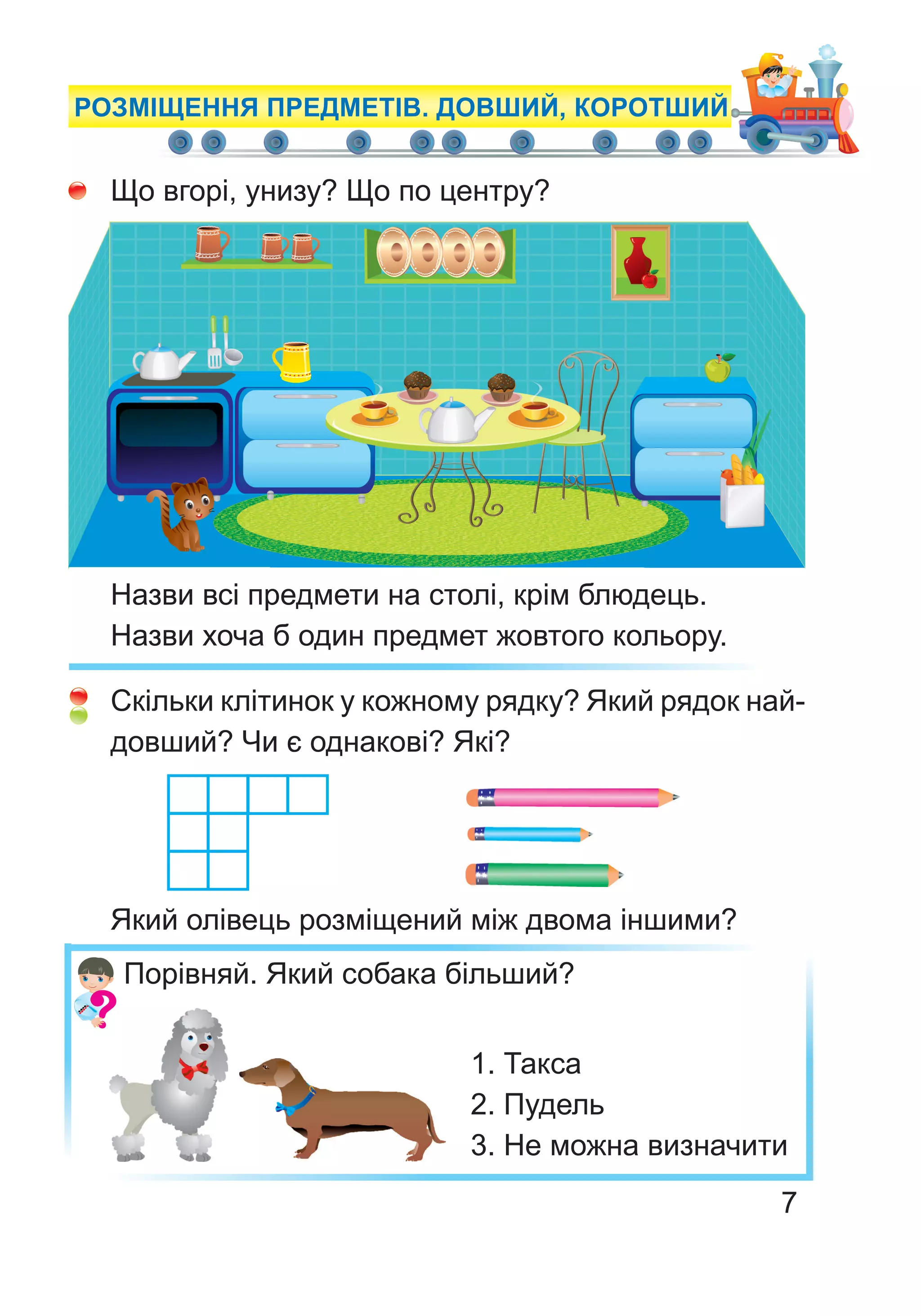 РОЗМІЩЕННЯ ПРЕДМЕТІВ. ДОВШИЙ, КОРОТШИЙ

Що вгорі, унизу? Що по центру?

Назви всі предмети на столі, крім блюдець.
Назви хоча б один предмет жовтого кольору.

Скільки клітинок у кожному рядку? Який рядок найдовший? Чи є однакові? Які?

Який олівець розміщений між двома іншими?

Порівняй. Який собака більший?

1. Такса
2. Пудель
3. Не можна визначити

7